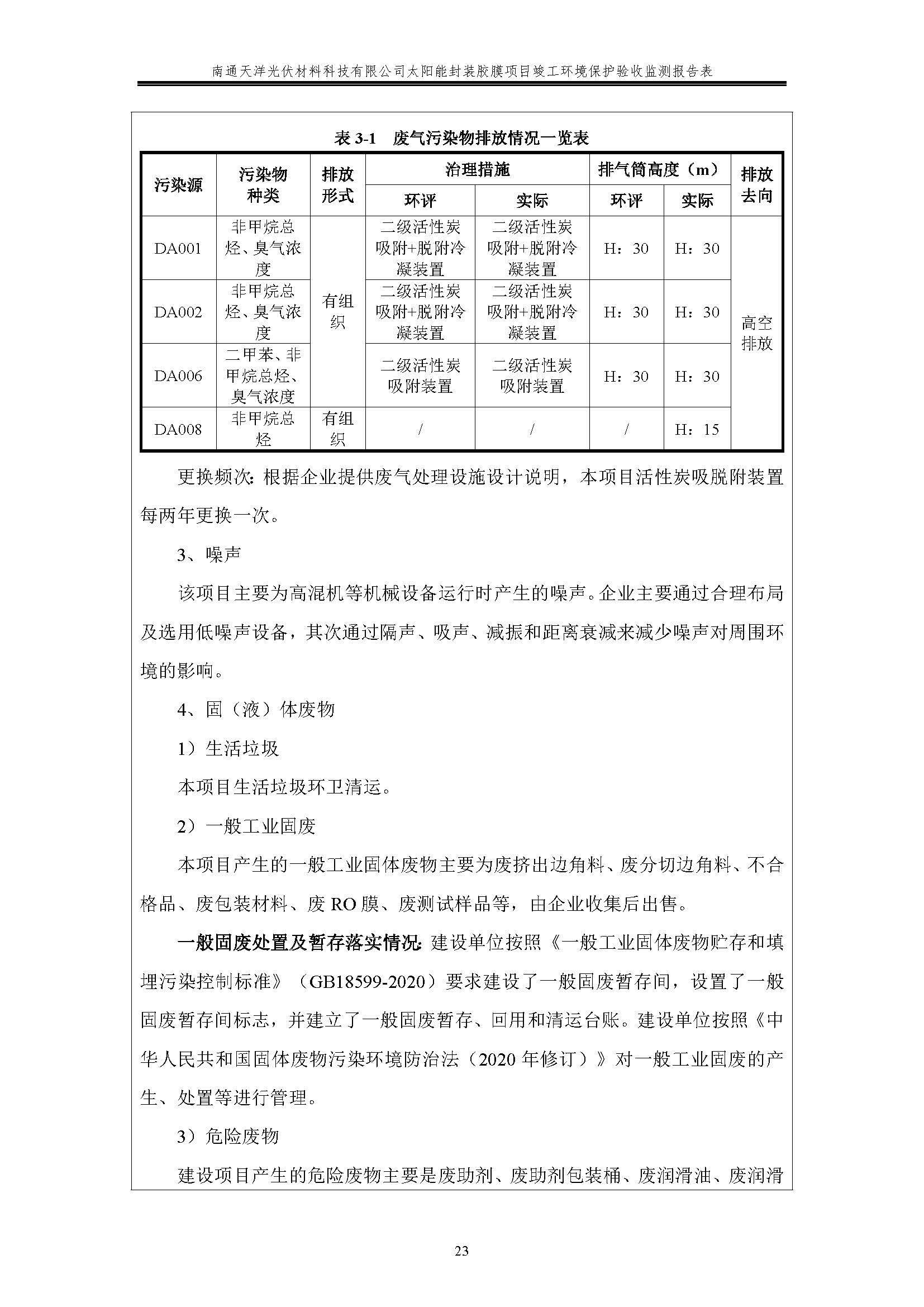 南通天洋光伏材料科技有限公司太阳能封装胶膜项目竣工环境保护验收监测报告表

表 3-1 废气污染物排放情况一览表

| 污染源 | 污染物种类 | 排放形式 | 治理措施 环评 | 治理措施 实际 | 排气筒高度（m） 环评 | 排气筒高度（m） 实际 | 排放去向 |
|---|---|---|---|---|---|---|---|
| DA001 | 非甲烷总烃、臭气浓度 | 有组织 | 二级活性炭吸附+脱附冷凝装置 | 二级活性炭吸附+脱附冷凝装置 | H：30 | H：30 | 高空排放 |
| DA002 | 非甲烷总烃、臭气浓度 | 有组织 | 二级活性炭吸附+脱附冷凝装置 | 二级活性炭吸附+脱附冷凝装置 | H：30 | H：30 | 高空排放 |
| DA006 | 二甲苯、非甲烷总烃、臭气浓度 | 有组织 | 二级活性炭吸附装置 | 二级活性炭吸附装置 | H：30 | H：30 | 高空排放 |
| DA008 | 非甲烷总烃 | 有组织 | / | / | / | H：15 | 高空排放 |

更换频次：根据企业提供废气处理设施设计说明，本项目活性炭吸脱附装置每两年更换一次。

3、噪声

该项目主要为高混机等机械设备运行时产生的噪声。企业主要通过合理布局及选用低噪声设备，其次通过隔声、吸声、减振和距离衰减来减少噪声对周围环境的影响。

4、固（液）体废物

1）生活垃圾

本项目生活垃圾环卫清运。

2）一般工业固废

本项目产生的一般工业固体废物主要为废挤出边角料、废分切边角料、不合格品、废包装材料、废 RO 膜、废测试样品等，由企业收集后出售。

一般固废处置及暂存落实情况：建设单位按照《一般工业固体废物贮存和填埋污染控制标准》（GB18599-2020）要求建设了一般固废暂存间，设置了一般固废暂存间标志，并建立了一般固废暂存、回用和清运台账。建设单位按照《中华人民共和国固体废物污染环境防治法（2020 年修订）》对一般工业固废的产生、处置等进行管理。

3）危险废物

建设项目产生的危险废物主要是废助剂、废助剂包装桶、废润滑油、废润滑

23